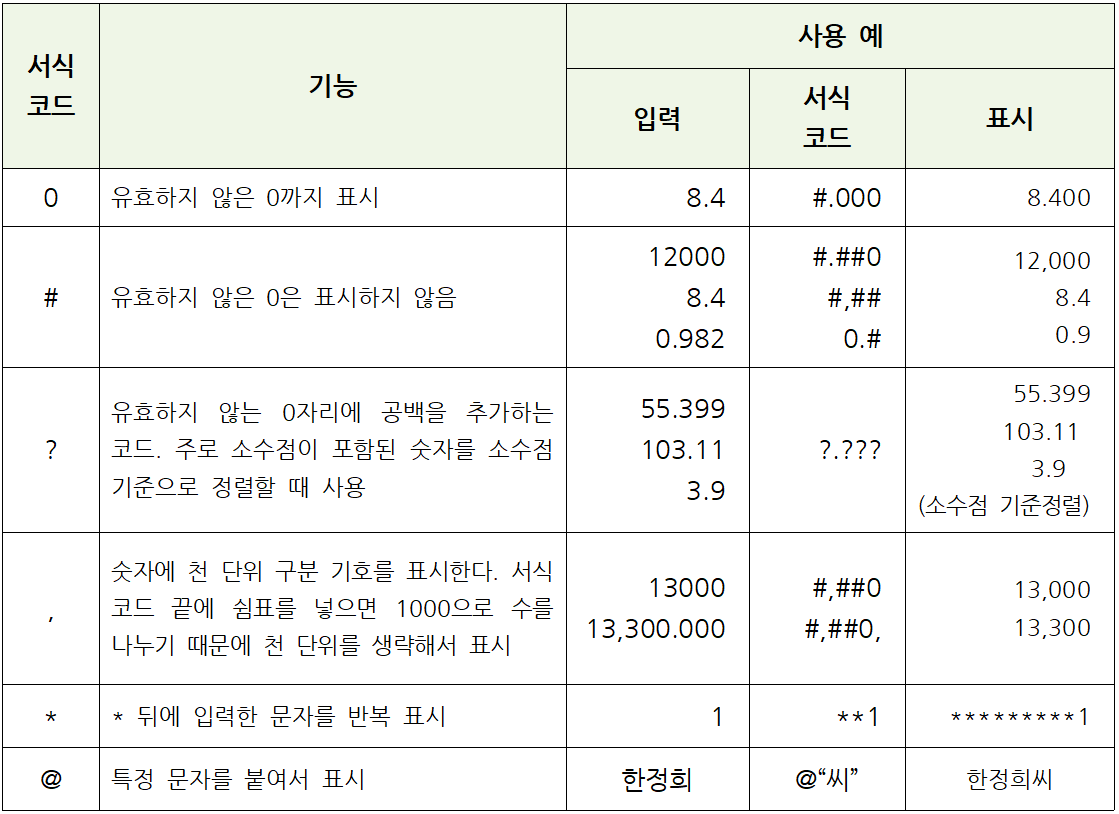 | 서식 코드 | 기능 | 사용 예 | | |
|---|---|---|---|---|
| | | 입력 | 서식 코드 | 표시 |
| 0 | 유효하지 않은 0까지 표시 | 8.4 | #.000 | 8.400 |
| # | 유효하지 않은 0은 표시하지 않음 | 12000 8.4 0.982 | #.##0 #,## 0.# | 12,000 8.4 0.9 |
| ? | 유효하지 않는 0자리에 공백을 추가하는 코드. 주로 소수점이 포함된 숫자를 소수점 기준으로 정렬할 때 사용 | 55.399 103.11 3.9 | ?.??? | 55.399 103.11 3.9 (소수점 기준정렬) |
| , | 숫자에 천 단위 구분 기호를 표시한다. 서식 코드 끝에 쉼표를 넣으면 1000으로 수를 나누기 때문에 천 단위를 생략해서 표시 | 13000 13,300.000 | #,##0 #,##0, | 13,000 13,300 |
| * | * 뒤에 입력한 문자를 반복 표시 | 1 | **1 | *********1 |
| @ | 특정 문자를 붙여서 표시 | 한정희 | @"씨" | 한정희씨 |